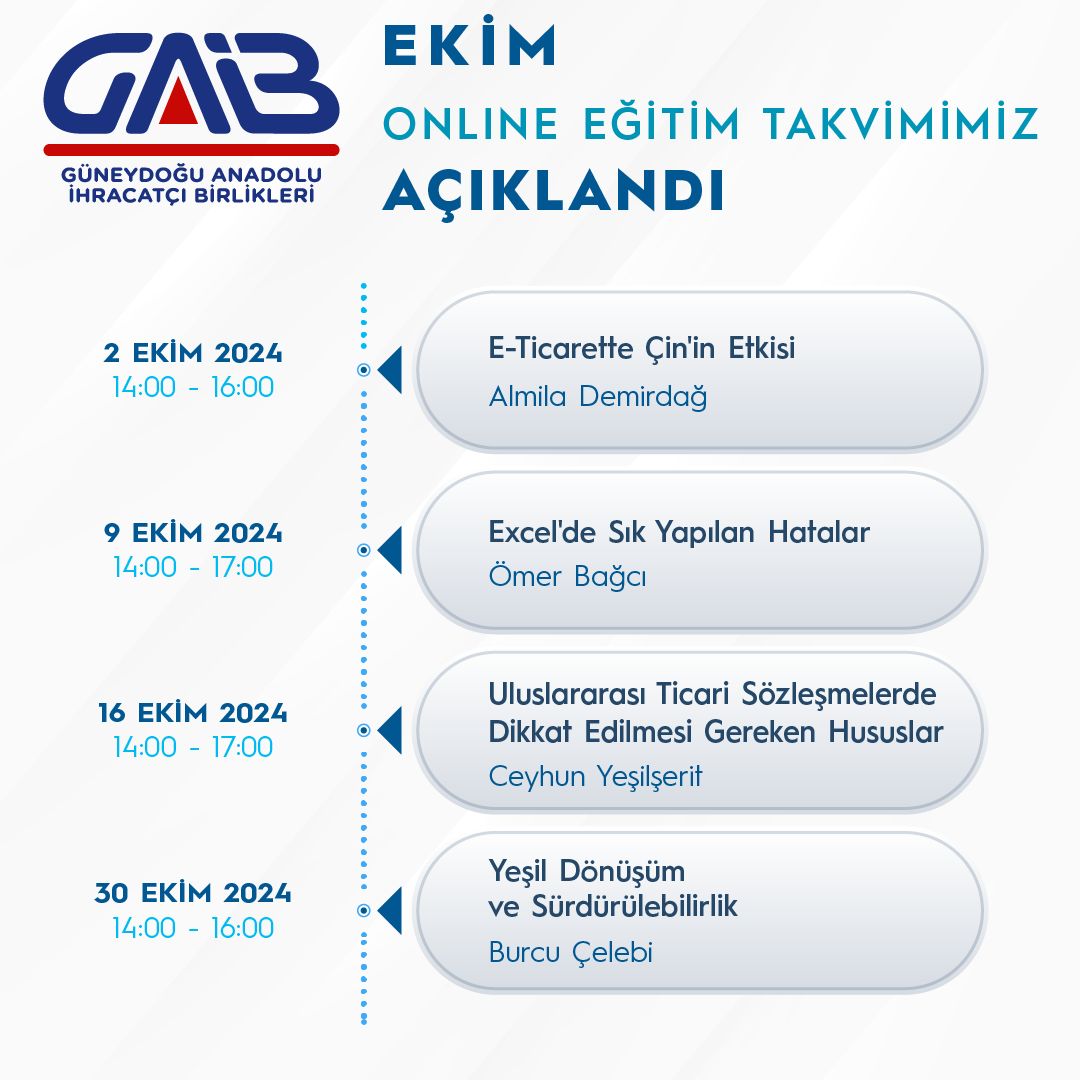 GAİB
GÜNEYDOĞU ANADOLU İHRACATÇI BİRLİKLERİ

EKİM
ONLINE EĞİTİM TAKVİMİMİZ
AÇIKLANDI

2 EKİM 2024
14:00 - 16:00

E-Ticarette Çin'in Etkisi
Almila Demirdağ

9 EKİM 2024
14:00 - 17:00

Excel'de Sık Yapılan Hatalar
Ömer Bağcı

16 EKİM 2024
14:00 - 17:00

Uluslararası Ticari Sözleşmelerde Dikkat Edilmesi Gereken Hususlar
Ceyhun Yeşilşerit

30 EKİM 2024
14:00 - 16:00

Yeşil Dönüşüm ve Sürdürülebilirlik
Burcu Çelebi